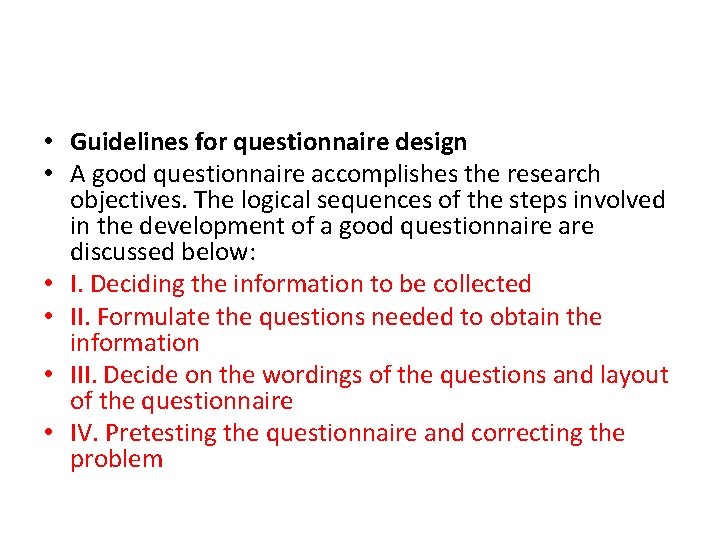 • Guidelines for questionnaire design
• A good questionnaire accomplishes the research objectives. The logical sequences of the steps involved in the development of a good questionnaire are discussed below:
• I. Deciding the information to be collected
• II. Formulate the questions needed to obtain the information
• III. Decide on the wordings of the questions and layout of the questionnaire
• IV. Pretesting the questionnaire and correcting the problem